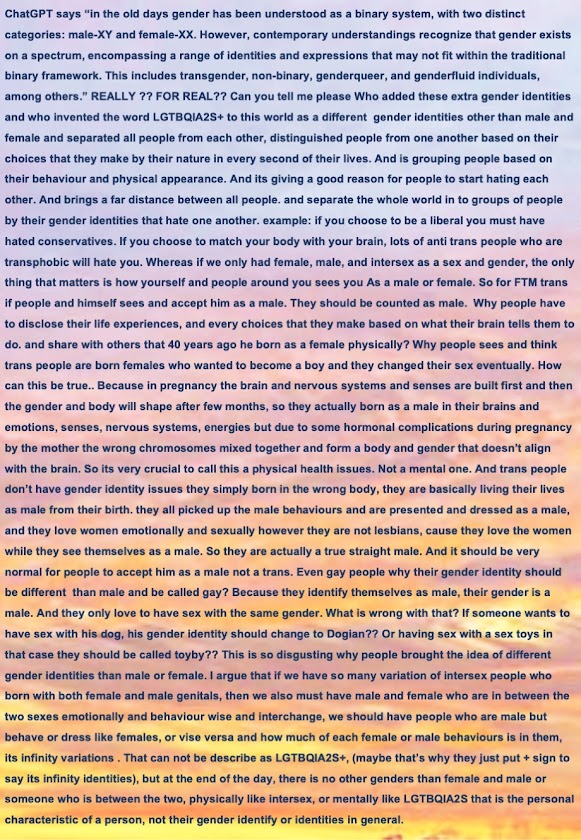 ChatGPT says "in the old days gender has been understood as a binary system, with two distinct categories: male-XY and female-XX. However, contemporary understandings recognize that gender exists on a spectrum, encompassing a range of identities and expressions that may not fit within the traditional binary framework. This includes transgender, non-binary, genderqueer, and genderfluid individuals, among others." REALLY ?? FOR REAL?? Can you tell me please Who added these extra gender identities and who invented the word LGTBQIA2S+ to this world as a different gender identities other than male and female and separated all people from each other, distinguished people from one another based on their choices that they make by their nature in every second of their lives. And is grouping people based on their behaviour and physical appearance. And its giving a good reason for people to start hating each other. And brings a far distance between all people. and separate the whole world in to groups of people by their gender identities that hate one another. example: if you choose to be a liberal you must have hated conservatives. If you choose to match your body with your brain, lots of anti trans people who are transphobic will hate you. Whereas if we only had female, male, and intersex as a sex and gender, the only thing that matters is how yourself and people around you sees you As a male or female. So for FTM trans if people and himself sees and accept him as a male. They should be counted as male. Why people have to disclose their life experiences, and every choices that they make based on what their brain tells them to do. and share with others that 40 years ago he born as a female physically? Why people sees and think trans people are born females who wanted to become a boy and they changed their sex eventually. How can this be true.. Because in pregnancy the brain and nervous systems and senses are built first and then the gender and body will shape after few months, so they actually born as a male in their brains and emotions, senses, nervous systems, energies but due to some hormonal complications during pregnancy by the mother the wrong chromosomes mixed together and form a body and gender that doesn't align with the brain. So its very crucial to call this a physical health issues. Not a mental one. And trans people don't have gender identity issues they simply born in the wrong body, they are basically living their lives as male from their birth. they all picked up the male behaviours and are presented and dressed as a male, and they love women emotionally and sexually however they are not lesbians, cause they love the women while they see themselves as a male. So they are actually a true straight male. And it should be very normal for people to accept him as a male not a trans. Even gay people why their gender identity should be different than male and be called gay? Because they identify themselves as male, their gender is a male. And they only love to have sex with the same gender. What is wrong with that? If someone wants to have sex with his dog, his gender identity should change to Dogian?? Or having sex with a sex toys in that case they should be called toyby?? This is so disgusting why people brought the idea of different gender identities than male or female. I argue that if we have so many variation of intersex people who born with both female and male genitals, then we also must have male and female who are in between the two sexes emotionally and behaviour wise and interchange, we should have people who are male but behave or dress like females, or vise versa and how much of each female or male behaviours is in them, its infinity variations . That can not be describe as LGTBQIA2S+, (maybe that's why they just put + sign to say its infinity identities), but at the end of the day, there is no other genders than female and male or someone who is between the two, physically like intersex, or mentally like LGTBQIA2S that is the personal characteristic of a person, not their gender identify or identities in general.